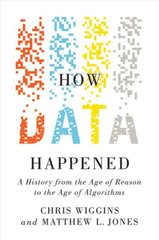 HOW

DATA

HAPPENED

A History from the Age of Reason to the Age of Algorithms

CHRIS WIGGINS
and MATTHEW L. JONES